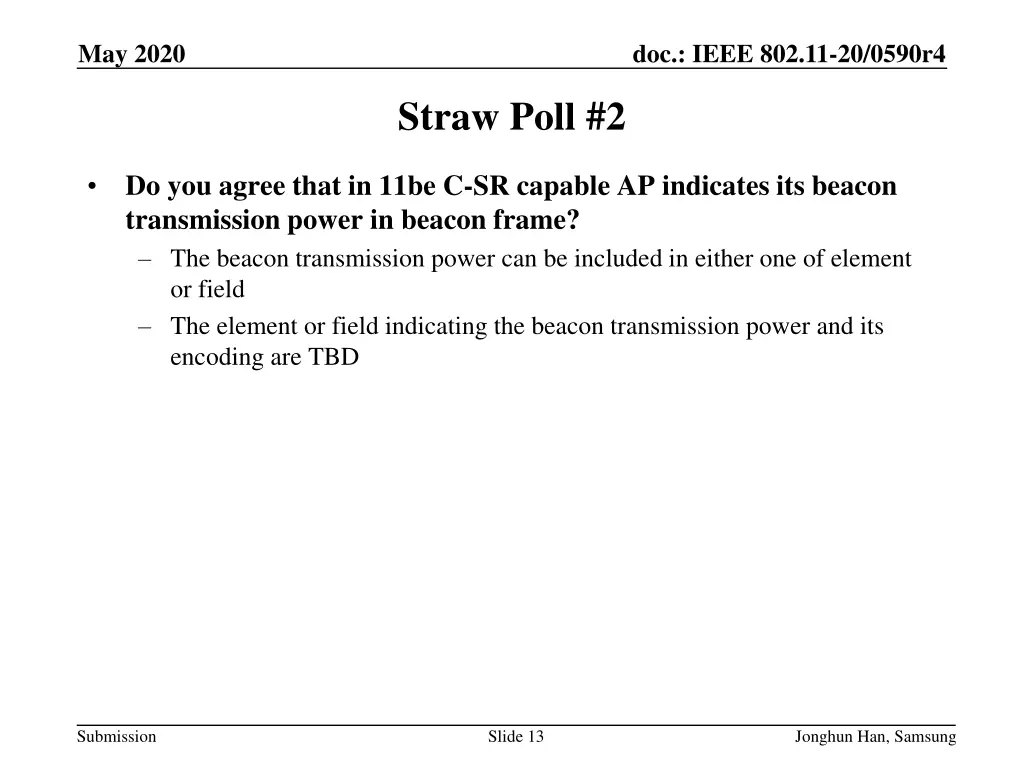 May 2020

doc.: IEEE 802.11-20/0590r4

Straw Poll #2

• Do you agree that in 11be C-SR capable AP indicates its beacon transmission power in beacon frame?
– The beacon transmission power can be included in either one of element or field
– The element or field indicating the beacon transmission power and its encoding are TBD

Submission

Slide 13

Jonghun Han, Samsung